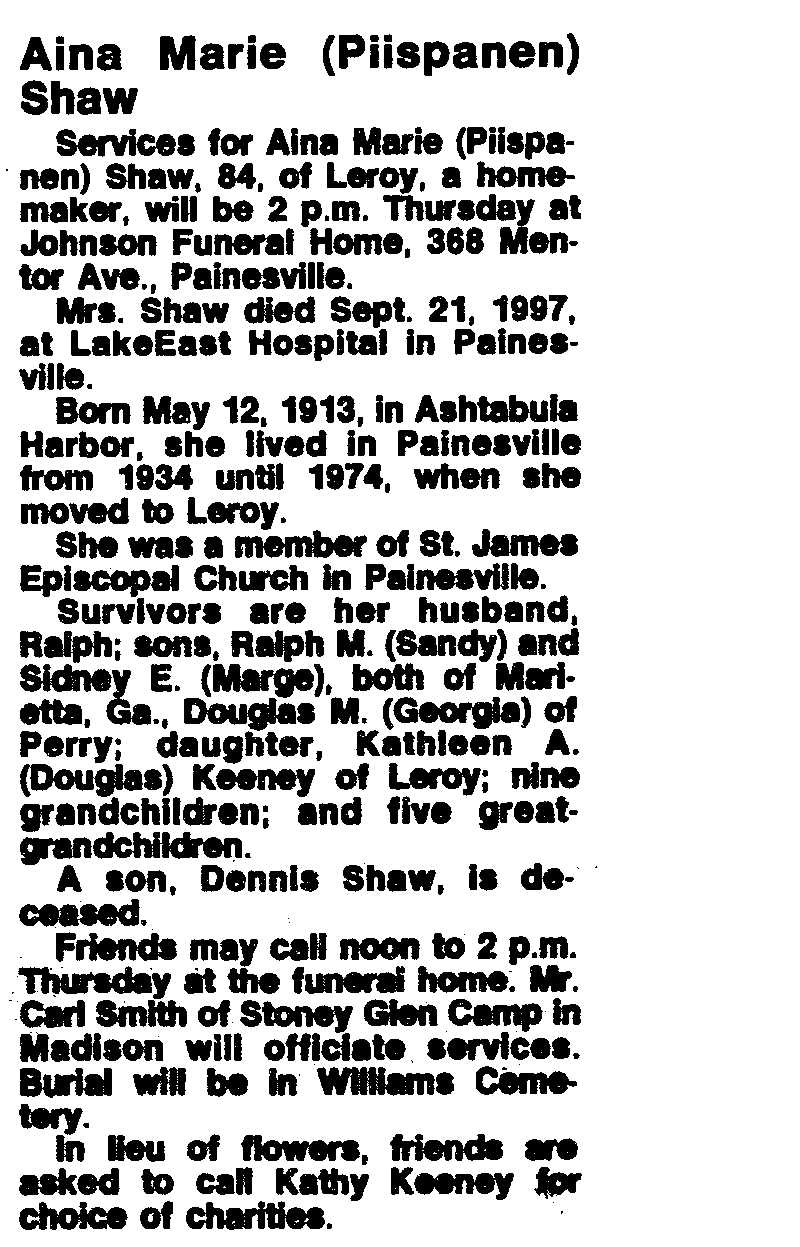 Aina Marie (Piispanen) Shaw

Services for Aina Marie (Piispanen) Shaw, 84, of Leroy, a homemaker, will be 2 p.m. Thursday at Johnson Funeral Home, 368 Mentor Ave., Painesville.

Mrs. Shaw died Sept. 21, 1997, at LakeEast Hospital in Painesville.

Born May 12, 1913, in Ashtabula Harbor, she lived in Painesville from 1934 until 1974, when she moved to Leroy.

She was a member of St. James Episcopal Church in Painesville.

Survivors are her husband, Ralph; sons, Ralph M. (Sandy) and Sidney E. (Marge), both of Marietta, Ga., Douglas M. (Georgia) of Perry; daughter, Kathleen A. (Douglas) Keeney of Leroy; nine grandchildren; and five great-grandchildren.

A son, Dennis Shaw, is deceased.

Friends may call noon to 2 p.m. Thursday at the funeral home. Mr. Carl Smith of Stoney Glen Camp in Madison will officiate services. Burial will be in Williams Cemetery.

In lieu of flowers, friends are asked to call Kathy Keeney for choice of charities.